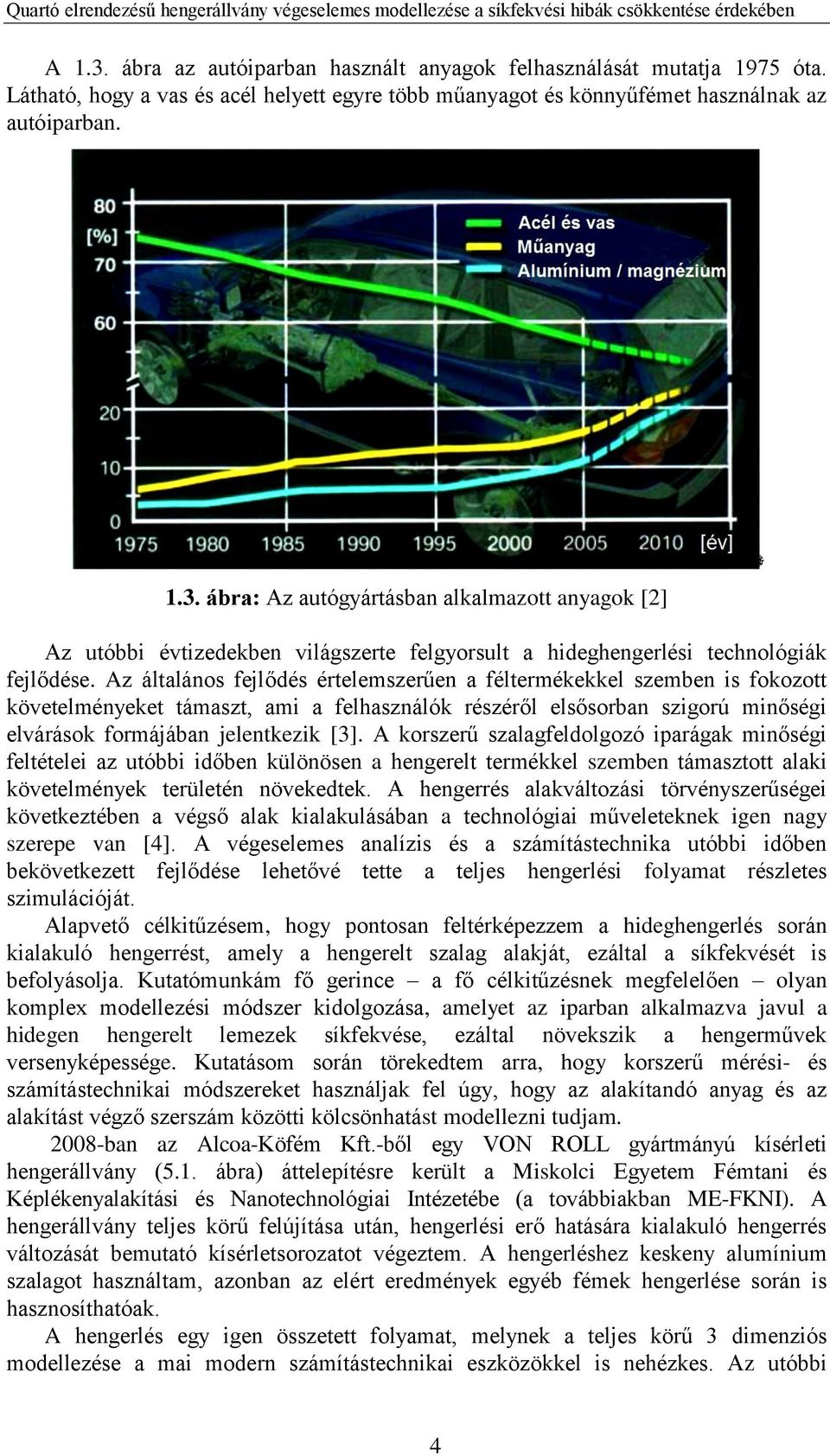 Quartó elrendezésű hengerállvány végeselemes modellezése a síkfekvési hibák csökkentése érdekében

A 1.3. ábra az autóiparban használt anyagok felhasználását mutatja 1975 óta. Látható, hogy a vas és acél helyett egyre több műanyagot és könnyűfémet használnak az autóiparban.

80
[%]
70
60
20
10
0
1975 1980 1985 1990 1995 2000 2005 2010 [év]
Acél és vas
Műanyag
Alumínium / magnézium

1.3. ábra: Az autógyártásban alkalmazott anyagok [2]

Az utóbbi évtizedekben világszerte felgyorsult a hideghengerlési technológiák fejlődése. Az általános fejlődés értelemszerűen a féltermékekkel szemben is fokozott követelményeket támaszt, ami a felhasználók részéről elsősorban szigorú minőségi elvárások formájában jelentkezik [3]. A korszerű szalagfeldolgozó iparágak minőségi feltételei az utóbbi időben különösen a hengerelt termékkel szemben támasztott alaki követelmények területén növekedtek. A hengerrés alakváltozási törvényszerűségei következtében a végső alak kialakulásában a technológiai műveleteknek igen nagy szerepe van [4]. A végeselemes analízis és a számítástechnika utóbbi időben bekövetkezett fejlődése lehetővé tette a teljes hengerlési folyamat részletes szimulációját.

Alapvető célkitűzésem, hogy pontosan feltérképezzem a hideghengerlés során kialakuló hengerrést, amely a hengerelt szalag alakját, ezáltal a síkfekvését is befolyásolja. Kutatómunkám fő gerince – a fő célkitűzésnek megfelelően – olyan komplex modellezési módszer kidolgozása, amelyet az iparban alkalmazva javul a hidegen hengerelt lemezek síkfekvése, ezáltal növekszik a hengerművek versenyképessége. Kutatásom során törekedtem arra, hogy korszerű mérési- és számítástechnikai módszereket használjak fel úgy, hogy az alakítandó anyag és az alakítást végző szerszám közötti kölcsönhatást modellezni tudjam.

2008-ban az Alcoa-Köfém Kft.-ből egy VON ROLL gyártmányú kísérleti hengerállvány (5.1. ábra) áttelepítésre került a Miskolci Egyetem Fémtani és Képlékenyalakítási és Nanotechnológiai Intézetébe (a továbbiakban ME-FKNI). A hengerállvány teljes körű felújítása után, hengerlési erő hatására kialakuló hengerrés változását bemutató kísérletsorozatot végeztem. A hengerléshez keskeny alumínium szalagot használtam, azonban az elért eredmények egyéb fémek hengerlése során is hasznosíthatóak.

A hengerlés egy igen összetett folyamat, melynek a teljes körű 3 dimenziós modellezése a mai modern számítástechnikai eszközökkel is nehézkes. Az utóbbi

4